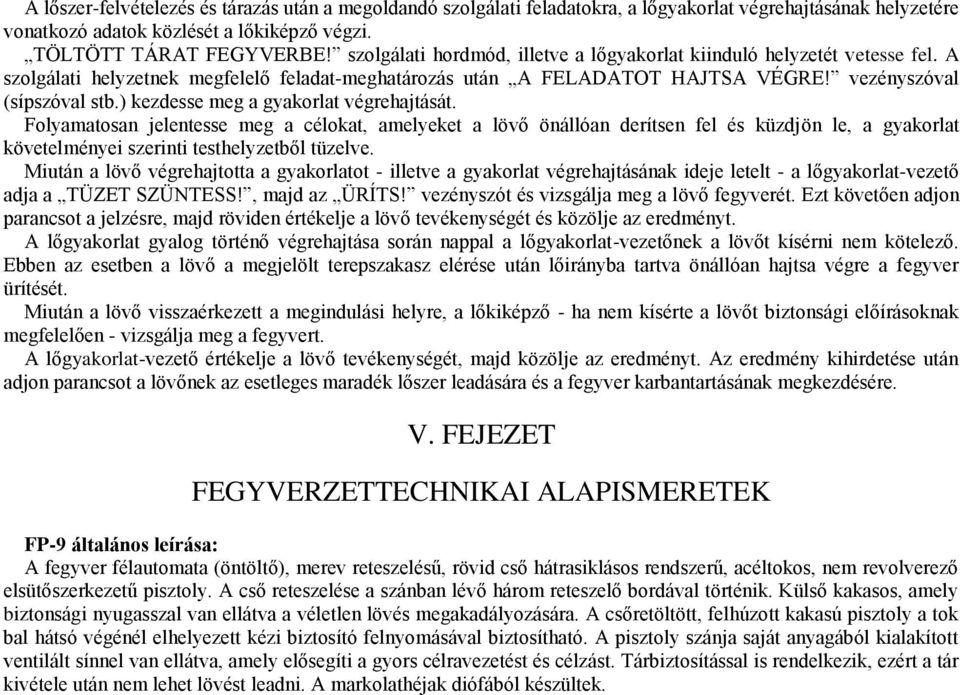 A lőszer-felvételezés és tárazás után a megoldandó szolgálati feladatokra, a lőgyakorlat végrehajtásának helyzetére vonatkozó adatok közlését a lőkiképző végzi.
„TÖLTÖTT TÁRAT FEGYVERBE!” szolgálati hordmód, illetve a lőgyakorlat kiinduló helyzetét vetesse fel. A szolgálati helyzetnek megfelelő feladat-meghatározás után „A FELADATOT HAJTSA VÉGRE!” vezényszóval (sípszóval stb.) kezdesse meg a gyakorlat végrehajtását.
Folyamatosan jelentesse meg a célokat, amelyeket a lövő önállóan derítsen fel és küzdjön le, a gyakorlat követelményei szerinti testhelyzetből tüzelve.
Miután a lövő végrehajtotta a gyakorlatot - illetve a gyakorlat végrehajtásának ideje letelt - a lőgyakorlat-vezető adja a „TÜZET SZÜNTESS!”, majd az „ÜRÍTS!” vezényszót és vizsgálja meg a lövő fegyverét. Ezt követően adjon parancsot a jelzésre, majd röviden értékelje a lövő tevékenységét és közölje az eredményt.
A lőgyakorlat gyalog történő végrehajtása során nappal a lőgyakorlat-vezetőnek a lövőt kísérni nem kötelező. Ebben az esetben a lövő a megjelölt terepszakasz elérése után lőirányba tartva önállóan hajtsa végre a fegyver ürítését.
Miután a lövő visszaérkezett a megindulási helyre, a lőkiképző - ha nem kísérte a lövőt biztonsági előírásoknak megfelelően - vizsgálja meg a fegyvert.
A lőgyakorlat-vezető értékelje a lövő tevékenységét, majd közölje az eredményt. Az eredmény kihirdetése után adjon parancsot a lövőnek az esetleges maradék lőszer leadására és a fegyver karbantartásának megkezdésére.

V. FEJEZET

FEGYVERZETTECHNIKAI ALAPISMERETEK

FP-9 általános leírása:
A fegyver félautomata (öntöltő), merev reteszelésű, rövid cső hátrasiklásos rendszerű, acéltokos, nem revolverező elsütőszerkezetű pisztoly. A cső reteszelése a szánban lévő három reteszelő bordával történik. Külső kakasos, amely biztonsági nyugasszal van ellátva a véletlen lövés megakadályozására. A csőretöltött, felhúzott kakasú pisztoly a tok bal hátsó végénél elhelyezett kézi biztosító felnyomásával biztosítható. A pisztoly szánja saját anyagából kialakított ventilált sínnel van ellátva, amely elősegíti a gyors célravezetést és célzást. Tárbiztosítással is rendelkezik, ezért a tár kivétele után nem lehet lövést leadni. A markolathéjak diófából készültek.